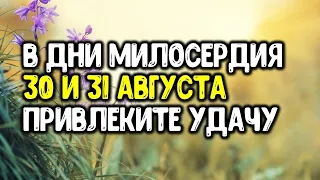 В ДНИ МИЛОСЕРДИЯ
30 И 31 АВГУСТА
ПРИВЛЕКИТЕ УДАЧУ